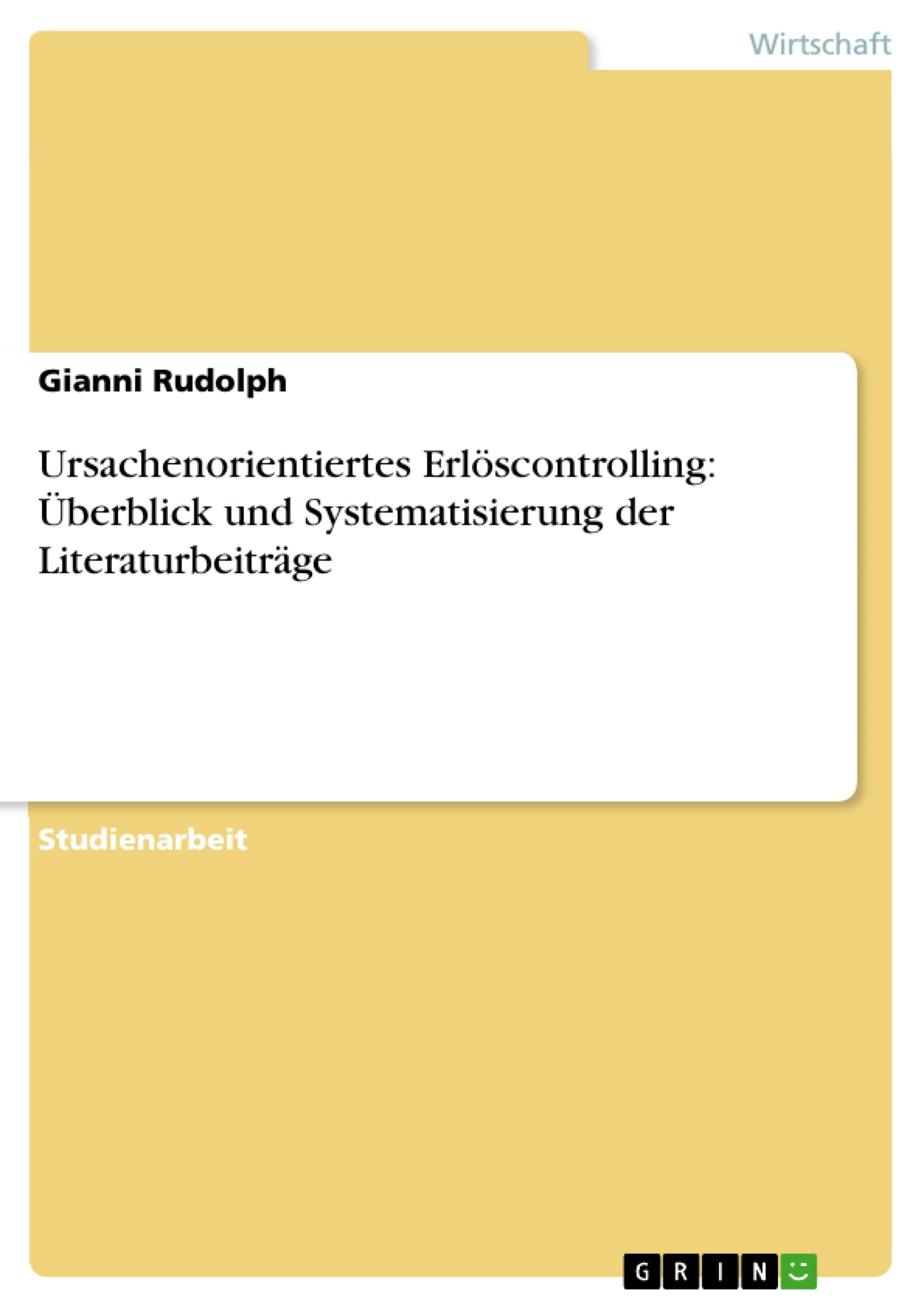 Wirtschaft

Gianni Rudolph

Ursachenorientiertes Erlöscontrolling: Überblick und Systematisierung der Literaturbeiträge

Studienarbeit

GRIN